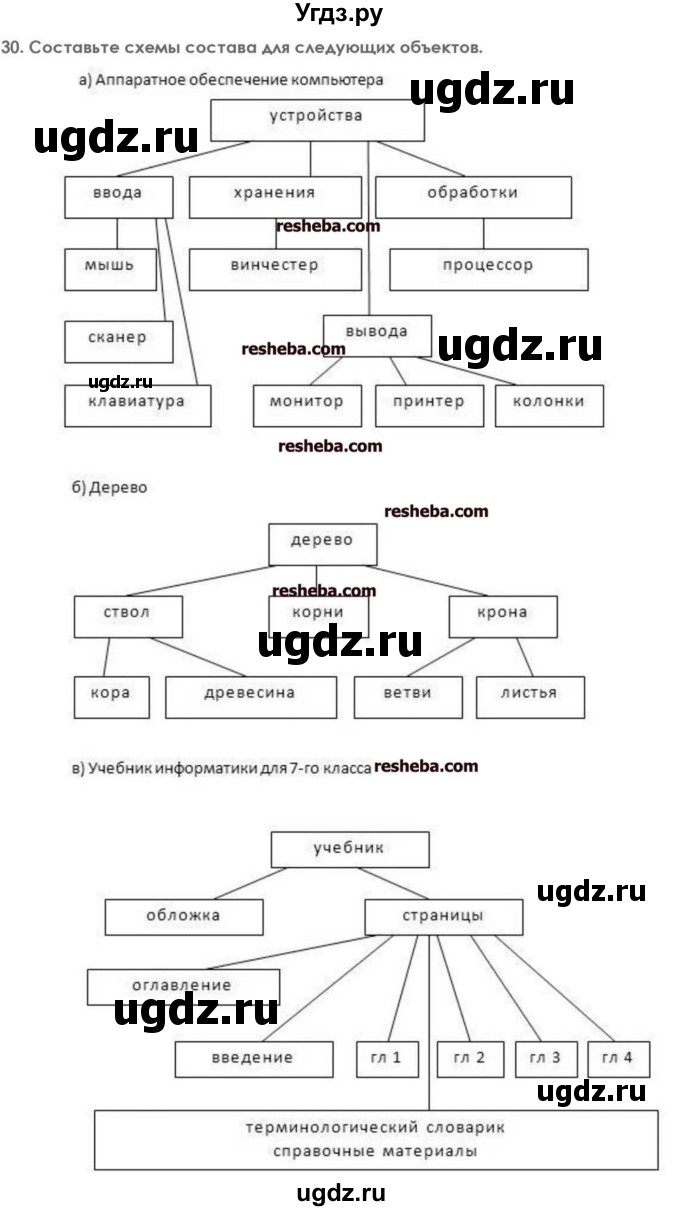 Угдз.ру

30. Составьте схемы состава для следующих объектов.

а) Аппаратное обеспечение компьютера

ugdz.ru

ugdz.ru

устройства

ввода

хранения

обработки

resheba.com

мышь

винчестер

процессор

сканер

вывода

resheba.com

ugdz.ru

ugdz.ru

клавиатура

монитор

принтер

колонки

resheba.com

б) Дерево

resheba.com

дерево

resheba.com

ствол

корни

крона

ugdz.ru

кора

древесина

ветви

листья

в) Учебник информатики для 7-го класса resheba.com

учебник

ugdz.ru

обложка

страницы

оглавление

ugdz.ru

введение

гл 1

гл 2

гл 3

гл 4

ugdz.ru

терминологический словарик
справочные материалы

ugdz.ru